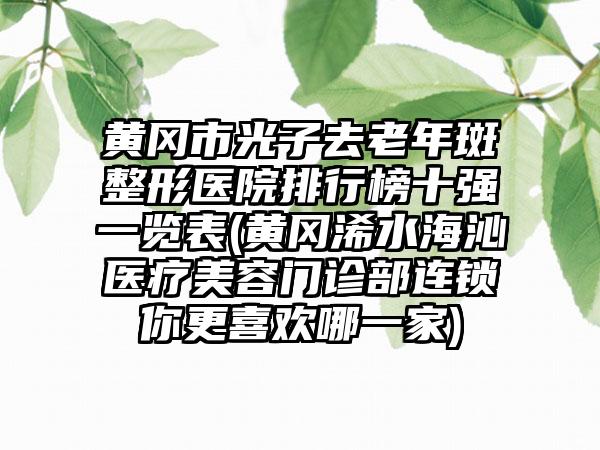 黄冈市光子去老年斑整形医院排行榜十强一览表(黄冈浠水海沁医疗美容门诊部连锁你更喜欢哪一家)